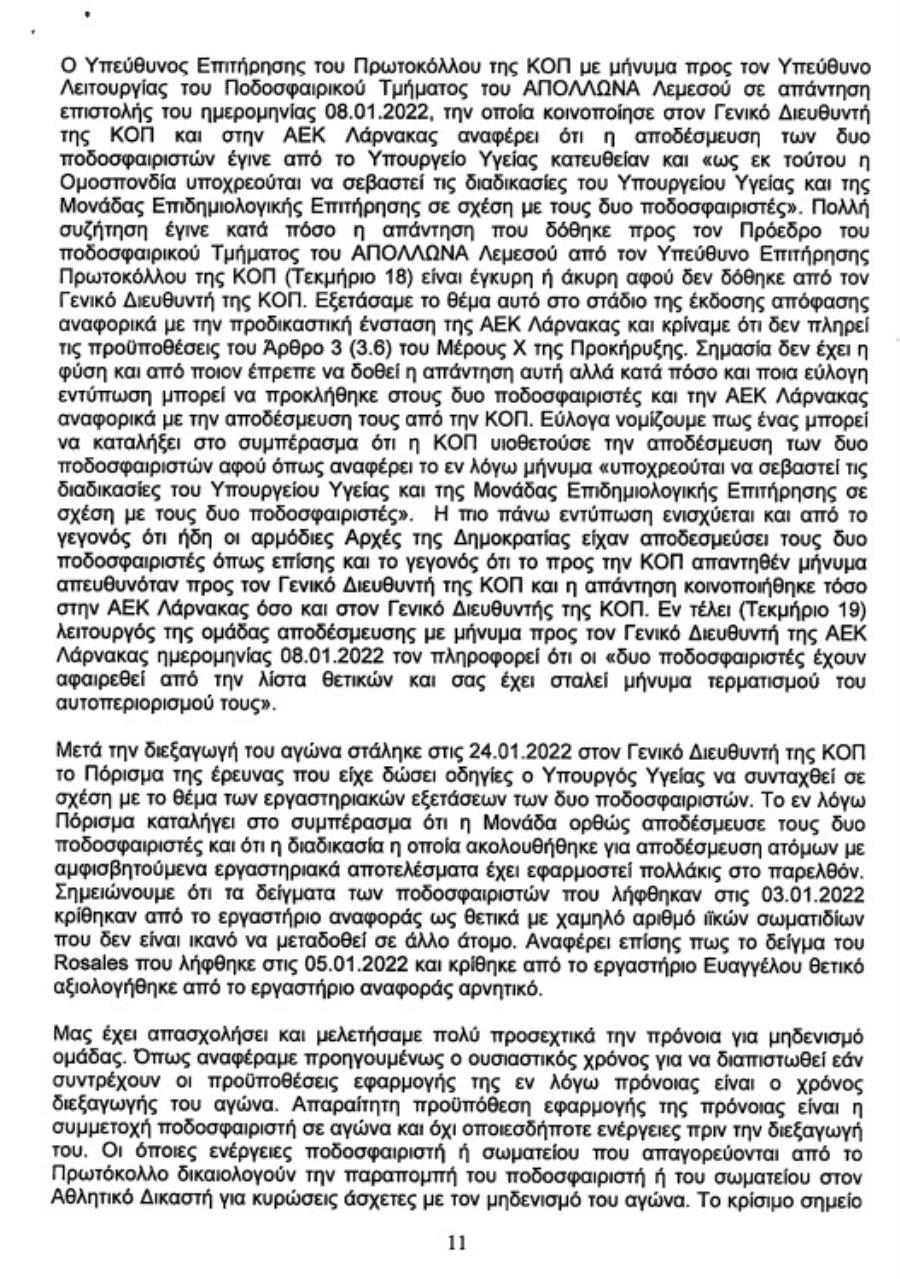 Ο Υπεύθυνος Επιτήρησης του Πρωτοκόλλου της ΚΟΠ με μήνυμα προς τον Υπεύθυνο Λειτουργίας του Ποδοσφαιρικού Τμήματος του ΑΠΟΛΛΩΝΑ Λεμεσού σε απάντηση επιστολής του ημερομηνίας 08.01.2022, την οποία κοινοποίησε στον Γενικό Διευθυντή της ΚΟΠ και στην ΑΕΚ Λάρνακας αναφέρει ότι η αποδέσμευση των δυο ποδοσφαιριστών έγινε από το Υπουργείο Υγείας κατευθείαν και «ως εκ τούτου η Ομοσπονδία υποχρεούται να σεβαστεί τις διαδικασίες του Υπουργείου Υγείας και της Μονάδας Επιδημιολογικής Επιτήρησης σε σχέση με τους δυο ποδοσφαιριστές». Πολλή συζήτηση έγινε κατά πόσο η απάντηση που δόθηκε προς τον Πρόεδρο του ποδοσφαιρικού Τμήματος του ΑΠΟΛΛΩΝΑ Λεμεσού από τον Υπεύθυνο Επιτήρησης Πρωτοκόλλου της ΚΟΠ (Τεκμήριο 18) είναι έγκυρη ή άκυρη αφού δεν δόθηκε από τον Γενικό Διευθυντή της ΚΟΠ. Εξετάσαμε το θέμα αυτό στο στάδιο της έκδοσης απόφασης αναφορικά με την προδικαστική ένσταση της ΑΕΚ Λάρνακας και κρίναμε ότι δεν πληρεί τις προϋποθέσεις του Άρθρο 3 (3.6) του Μέρους Χ της Προκήρυξης. Σημασία δεν έχει η φύση και από ποιον έπρεπε να δοθεί η απάντηση αυτή αλλά κατά πόσο και ποια εύλογη εντύπωση μπορεί να προκλήθηκε στους δυο ποδοσφαιριστές και την ΑΕΚ Λάρνακας αναφορικά με την αποδέσμευση τους από την ΚΟΠ. Εύλογα νομίζουμε πως ένας μπορεί να καταλήξει στο συμπέρασμα ότι η ΚΟΠ υιοθετούσε την αποδέσμευση των δυο ποδοσφαιριστών αφού όπως αναφέρει το εν λόγω μήνυμα «υποχρεούται να σεβαστεί τις διαδικασίες του Υπουργείου Υγείας και της Μονάδας Επιδημιολογικής Επιτήρησης σε σχέση με τους δυο ποδοσφαιριστές». Η πιο πάνω εντύπωση ενισχύεται και από το γεγονός ότι ήδη οι αρμόδιες Αρχές της Δημοκρατίας είχαν αποδεσμεύσει τους δυο ποδοσφαιριστές όπως επίσης και το γεγονός ότι το προς την ΚΟΠ απαντηθέν μήνυμα απευθυνόταν προς τον Γενικό Διευθυντή της ΚΟΠ και η απάντηση κοινοποιήθηκε τόσο στην ΑΕΚ Λάρνακας όσο και στον Γενικό Διευθυντής της ΚΟΠ. Εν τέλει (Τεκμήριο 19) λειτουργός της ομάδας αποδέσμευσης με μήνυμα προς τον Γενικό Διευθυντή της ΑΕΚ Λάρνακας ημερομηνίας 08.01.2022 τον πληροφορεί ότι οι «δυο ποδοσφαιριστές έχουν αφαιρεθεί από την λίστα θετικών και σας έχει σταλεί μήνυμα τερματισμού του αυτοπεριορισμού τους».

Μετά την διεξαγωγή του αγώνα στάληκε στις 24.01.2022 στον Γενικό Διευθυντή της ΚΟΠ το Πόρισμα της έρευνας που είχε δώσει οδηγίες ο Υπουργός Υγείας να συνταχθεί σε σχέση με το θέμα των εργαστηριακών εξετάσεων των δυο ποδοσφαιριστών. Το εν λόγω Πόρισμα καταλήγει στο συμπέρασμα ότι η Μονάδα ορθώς αποδέσμευσε τους δυο ποδοσφαιριστές και ότι η διαδικασία η οποία ακολουθήθηκε για αποδέσμευση ατόμων με αμφισβητούμενα εργαστηριακά αποτελέσματα έχει εφαρμοστεί πολλάκις στο παρελθόν. Σημειώνουμε ότι τα δείγματα των ποδοσφαιριστών που λήφθηκαν στις 03.01.2022 κρίθηκαν από το εργαστήριο αναφοράς ως θετικά με χαμηλό αριθμό ιϊκών σωματιδίων που δεν είναι ικανό να μεταδοθεί σε άλλο άτομο. Αναφέρει επίσης πως το δείγμα του Rosales που λήφθηκε στις 05.01.2022 και κρίθηκε από το εργαστήριο Ευαγγέλου θετικό αξιολογήθηκε από το εργαστήριο αναφοράς αρνητικό.

Μας έχει απασχολήσει και μελετήσαμε πολύ προσεχτικά την πρόνοια για μηδενισμό ομάδας. Όπως αναφέραμε προηγουμένως ο ουσιαστικός χρόνος για να διαπιστωθεί εάν συντρέχουν οι προϋποθέσεις εφαρμογής της εν λόγω πρόνοιας είναι ο χρόνος διεξαγωγής του αγώνα. Απαραίτητη προϋπόθεση εφαρμογής της πρόνοιας είναι η συμμετοχή ποδοσφαιριστή σε αγώνα και όχι οποιεσδήποτε ενέργειες πριν την διεξαγωγή του. Οι όποιες ενέργειες ποδοσφαιριστή ή σωματείου που απαγορεύονται από το Πρωτόκολλο δικαιολογούν την παραπομπή του ποδοσφαιριστή ή του σωματείου στον Αθλητικό Δικαστή για κυρώσεις άσχετες με τον μηδενισμό του αγώνα. Το κρίσιμο σημείο

11